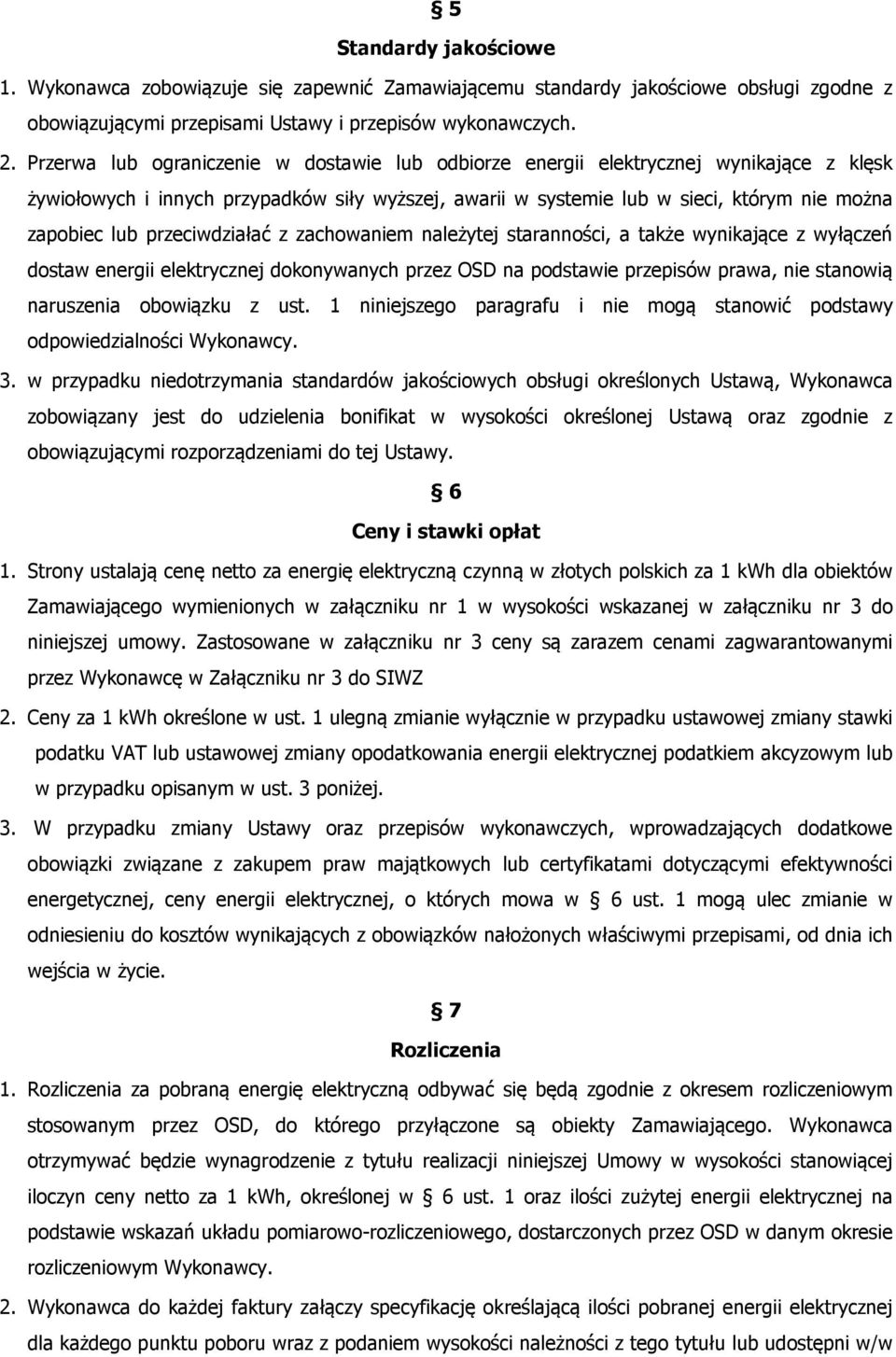 § 5
Standardy jakościowe

1. Wykonawca zobowiązuje się zapewnić Zamawiającemu standardy jakościowe obsługi zgodne z obowiązującymi przepisami Ustawy i przepisów wykonawczych.

2. Przerwa lub ograniczenie w dostawie lub odbiorze energii elektrycznej wynikające z klęsk żywiołowych i innych przypadków siły wyższej, awarii w systemie lub w sieci, którym nie można zapobiec lub przeciwdziałać z zachowaniem należytej staranności, a także wynikające z wyłączeń dostaw energii elektrycznej dokonywanych przez OSD na podstawie przepisów prawa, nie stanowią naruszenia obowiązku z ust. 1 niniejszego paragrafu i nie mogą stanowić podstawy odpowiedzialności Wykonawcy.

3. w przypadku niedotrzymania standardów jakościowych obsługi określonych Ustawą, Wykonawca zobowiązany jest do udzielenia bonifikat w wysokości określonej Ustawą oraz zgodnie z obowiązującymi rozporządzeniami do tej Ustawy.

§ 6
Ceny i stawki opłat

1. Strony ustalają cenę netto za energię elektryczną czynną w złotych polskich za 1 kWh dla obiektów Zamawiającego wymienionych w załączniku nr 1 w wysokości wskazanej w załączniku nr 3 do niniejszej umowy. Zastosowane w załączniku nr 3 ceny są zarazem cenami zagwarantowanymi przez Wykonawcę w Załączniku nr 3 do SIWZ

2. Ceny za 1 kWh określone w ust. 1 ulegną zmianie wyłącznie w przypadku ustawowej zmiany stawki podatku VAT lub ustawowej zmiany opodatkowania energii elektrycznej podatkiem akcyzowym lub w przypadku opisanym w ust. 3 poniżej.

3. W przypadku zmiany Ustawy oraz przepisów wykonawczych, wprowadzających dodatkowe obowiązki związane z zakupem praw majątkowych lub certyfikatami dotyczącymi efektywności energetycznej, ceny energii elektrycznej, o których mowa w § 6 ust. 1 mogą ulec zmianie w odniesieniu do kosztów wynikających z obowiązków nałożonych właściwymi przepisami, od dnia ich wejścia w życie.

§ 7
Rozliczenia

1. Rozliczenia za pobraną energię elektryczną odbywać się będą zgodnie z okresem rozliczeniowym stosowanym przez OSD, do którego przyłączone są obiekty Zamawiającego. Wykonawca otrzymywać będzie wynagrodzenie z tytułu realizacji niniejszej Umowy w wysokości stanowiącej iloczyn ceny netto za 1 kWh, określonej w § 6 ust. 1 oraz ilości zużytej energii elektrycznej na podstawie wskazań układu pomiarowo-rozliczeniowego, dostarczonych przez OSD w danym okresie rozliczeniowym Wykonawcy.

2. Wykonawca do każdej faktury załączy specyfikację określającą ilości pobranej energii elektrycznej dla każdego punktu poboru wraz z podaniem wysokości należności z tego tytułu lub udostępni w/w